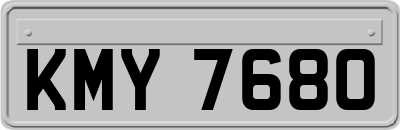 KMY 7680